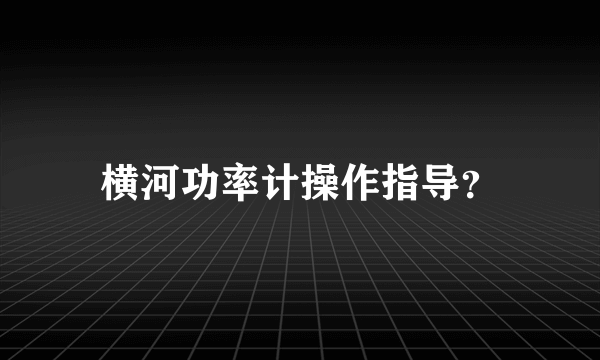 横河功率计操作指导?